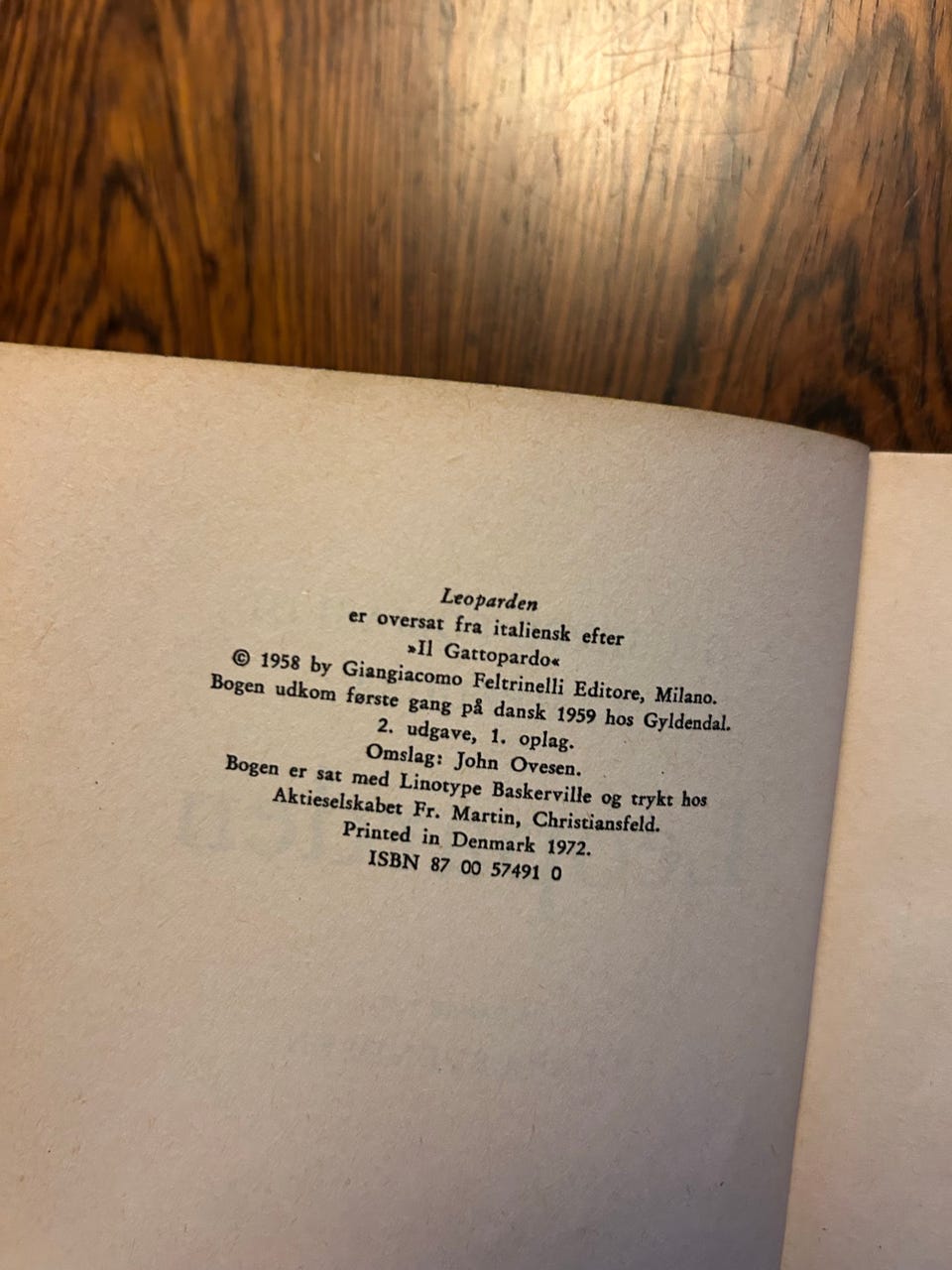 Leoparden
er oversat fra italiensk efter
»Il Gattopardo«
© 1958 by Giangiacomo Feltrinelli Editore, Milano.
Bogen udkom første gang på dansk 1959 hos Gyldendal.
2. udgave, 1. oplag.
Omslag: John Ovesen.
Bogen er sat med Linotype Baskerville og trykt hos
Aktieselskabet Fr. Martin, Christiansfeld.
Printed in Denmark 1972.
ISBN 87 00 57491 0